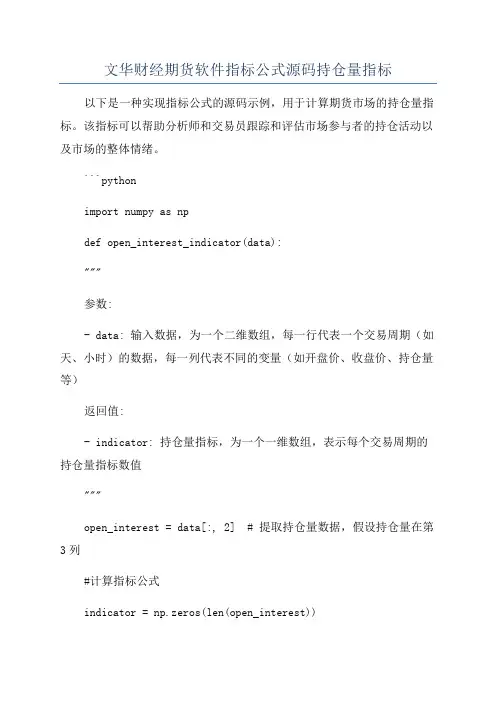 文华财经期货软件指标公式源码持仓量指标

以下是一种实现指标公式的源码示例，用于计算期货市场的持仓量指标。该指标可以帮助分析师和交易员跟踪和评估市场参与者的持仓活动以及市场的整体情绪。

```python

import numpy as np

def open_interest_indicator(data):

"""

参数:

- data: 输入数据，为一个二维数组，每一行代表一个交易周期（如天、小时）的数据，每一列代表不同的变量（如开盘价、收盘价、持仓量等）

返回值:

- indicator: 持仓量指标，为一个一维数组，表示每个交易周期的持仓量指标数值

"""

open_interest = data[:, 2]  # 提取持仓量数据，假设持仓量在第3列

#计算指标公式

indicator = np.zeros(len(open_interest))